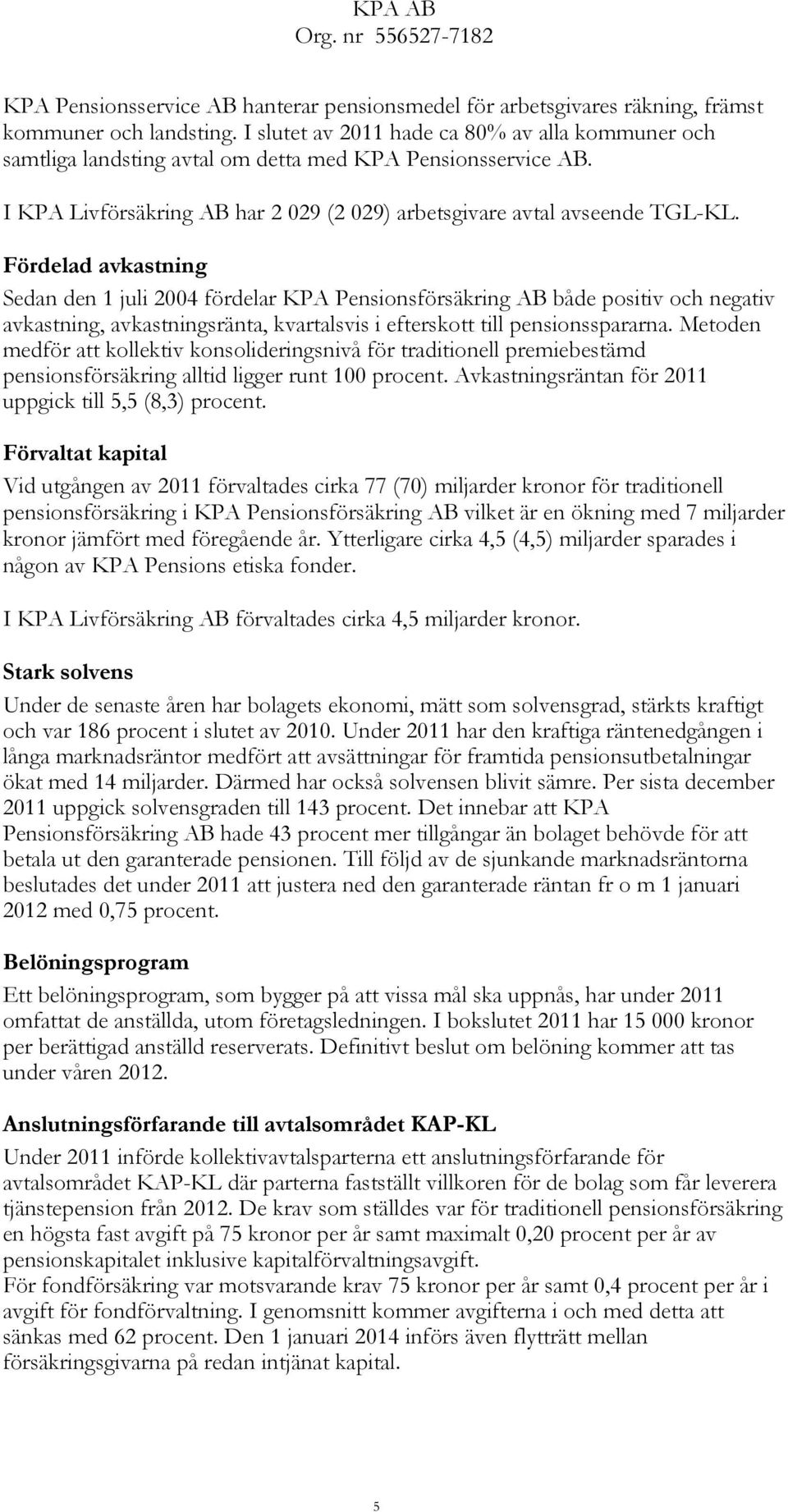 KPA AB
Org. nr 556527-7182

KPA Pensionsservice AB hanterar pensionsmedel för arbetsgivares räkning, främst kommuner och landsting. I slutet av 2011 hade ca 80% av alla kommuner och samtliga landsting avtal om detta med KPA Pensionsservice AB.

I KPA Livförsäkring AB har 2 029 (2 029) arbetsgivare avtal avseende TGL-KL.

Fördelad avkastning

Sedan den 1 juli 2004 fördelar KPA Pensionsförsäkring AB både positiv och negativ avkastning, avkastningsränta, kvartalsvis i efterskott till pensionsspararna. Metoden medför att kollektiv konsolideringsnivå för traditionell premiebestämd pensionsförsäkring alltid ligger runt 100 procent. Avkastningsräntan för 2011 uppgick till 5,5 (8,3) procent.

Förvaltat kapital

Vid utgången av 2011 förvaltades cirka 77 (70) miljarder kronor för traditionell pensionsförsäkring i KPA Pensionsförsäkring AB vilket är en ökning med 7 miljarder kronor jämfört med föregående år. Ytterligare cirka 4,5 (4,5) miljarder sparades i någon av KPA Pensions etiska fonder.

I KPA Livförsäkring AB förvaltades cirka 4,5 miljarder kronor.

Stark solvens

Under de senaste åren har bolagets ekonomi, mätt som solvensgrad, stärkts kraftigt och var 186 procent i slutet av 2010. Under 2011 har den kraftiga räntenedgången i långa marknadsräntor medfört att avsättningar för framtida pensionsutbetalningar ökat med 14 miljarder. Därmed har också solvensen blivit sämre. Per sista december 2011 uppgick solvensgraden till 143 procent. Det innebar att KPA Pensionsförsäkring AB hade 43 procent mer tillgångar än bolaget behövde för att betala ut den garanterade pensionen. Till följd av de sjunkande marknadsräntorna beslutades det under 2011 att justera ned den garanterade räntan fr o m 1 januari 2012 med 0,75 procent.

Belöningsprogram

Ett belöningsprogram, som bygger på att vissa mål ska uppnås, har under 2011 omfattat de anställda, utom företagsledningen. I bokslutet 2011 har 15 000 kronor per berättigad anställd reserverats. Definitivt beslut om belöning kommer att tas under våren 2012.

Anslutningsförfarande till avtalsområdet KAP-KL

Under 2011 införde kollektivavtalsparterna ett anslutningsförfarande för avtalsområdet KAP-KL där parterna fastställt villkoren för de bolag som får leverera tjänstepension från 2012. De krav som ställdes var för traditionell pensionsförsäkring en högsta fast avgift på 75 kronor per år samt maximalt 0,20 procent per år av pensionskapitalet inklusive kapitalförvaltningsavgift.
För fondförsäkring var motsvarande krav 75 kronor per år samt 0,4 procent per år i avgift för fondförvaltning. I genomsnitt kommer avgifterna i och med detta att sänkas med 62 procent. Den 1 januari 2014 införs även flytträtt mellan försäkringsgivarna på redan intjänat kapital.

5